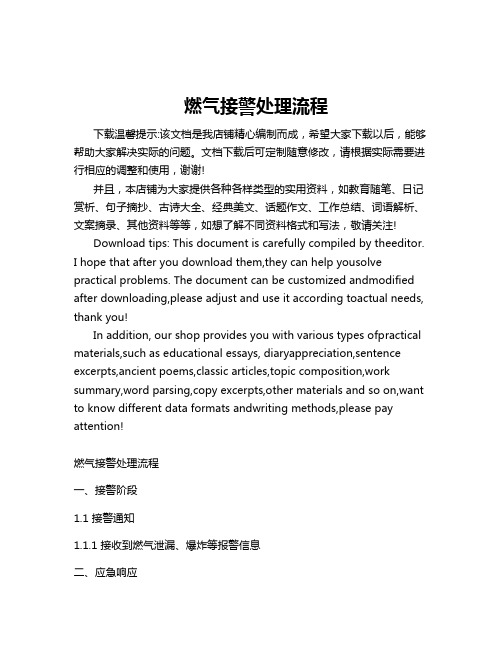 燃气接警处理流程

下载温馨提示:该文档是我店铺精心编制而成，希望大家下载以后，能够帮助大家解决实际的问题。文档下载后可定制随意修改，请根据实际需要进行相应的调整和使用，谢谢!

并且，本店铺为大家提供各种各样类型的实用资料，如教育随笔、日记赏析、句子摘抄、古诗大全、经典美文、话题作文、工作总结、词语解析、文案摘录、其他资料等等，如想了解不同资料格式和写法，敬请关注!

Download tips: This document is carefully compiled by theeditor. I hope that after you download them,they can help yousolve practical problems. The document can be customized andmodified after downloading,please adjust and use it according toactual needs, thank you!

In addition, our shop provides you with various types ofpractical materials,such as educational essays, diaryappreciation,sentence excerpts,ancient poems,classic articles,topic composition,work summary,word parsing,copy excerpts,other materials and so on,want to know different data formats andwriting methods,please pay attention!

燃气接警处理流程

一、接警阶段

1.1 接警通知

1.1.1 接收到燃气泄漏、爆炸等报警信息

二、应急响应